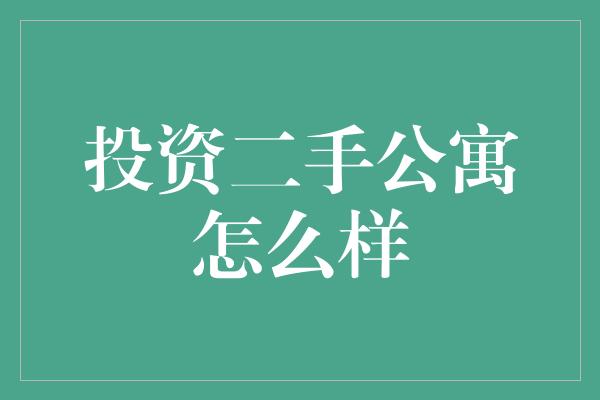 投资二手公寓怎么样